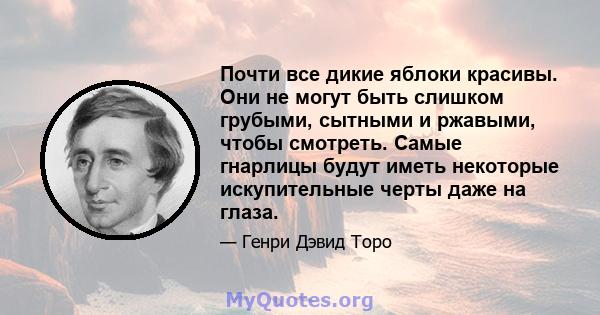 Почти все дикие яблоки красивы. Они не могут быть слишком грубыми, сытными и ржавыми, чтобы смотреть. Самые гнарлицы будут иметь некоторые искупительные черты даже на глаза.

— Генри Дэвид Торо

MyQuotes.org